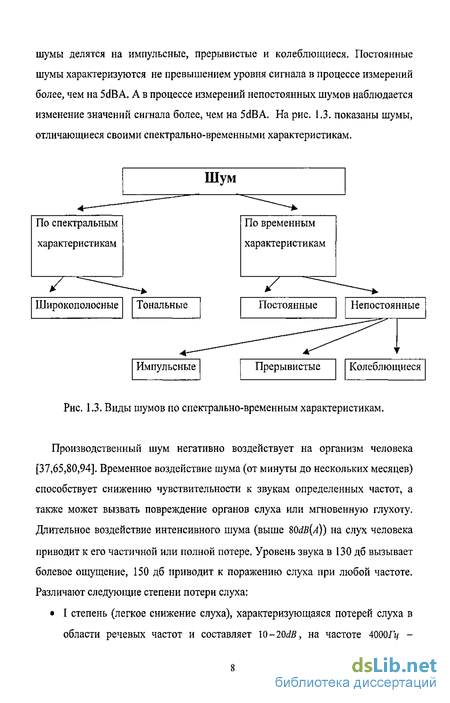 шумы делятся на импульсные, прерывистые и колеблющиеся. Постоянные шумы характеризуются не превышением уровня сигнала в процессе измерений более, чем на 5dBA. А в процессе измерений непостоянных шумов наблюдается изменение значений сигнала более, чем на 5dBA. На рис. 1.3. показаны шумы, отличающиеся своими спектрально-временными характеристикам.

Шум

По спектральным характеристикам

По временным характеристикам

Широкополосные

Тональные

Постоянные

Непостоянные

Импульсные

Прерывистые

Колеблющиеся

Рис. 1.3. Виды шумов по спектрально-временным характеристикам.

Производственный шум негативно воздействует на организм человека [37,65,80,94]. Временное воздействие шума (от минуты до нескольких месяцев) способствует снижению чувствительности к звукам определенных частот, а также может вызвать повреждение органов слуха или мгновенную глухоту. Длительное воздействие интенсивного шума (выше $80dB(A)$) на слух человека приводит к его частичной или полной потере. Уровень звука в 130 дб вызывает болевое ощущение, 150 дб приводит к поражению слуха при любой частоте. Различают следующие степени потери слуха:

• I степень (легкое снижение слуха), характеризующаяся потерей слуха в области речевых частот и составляет $10-20dB$, на частоте $4000Гц$ –

8

dsLib.net
библиотека диссертаций